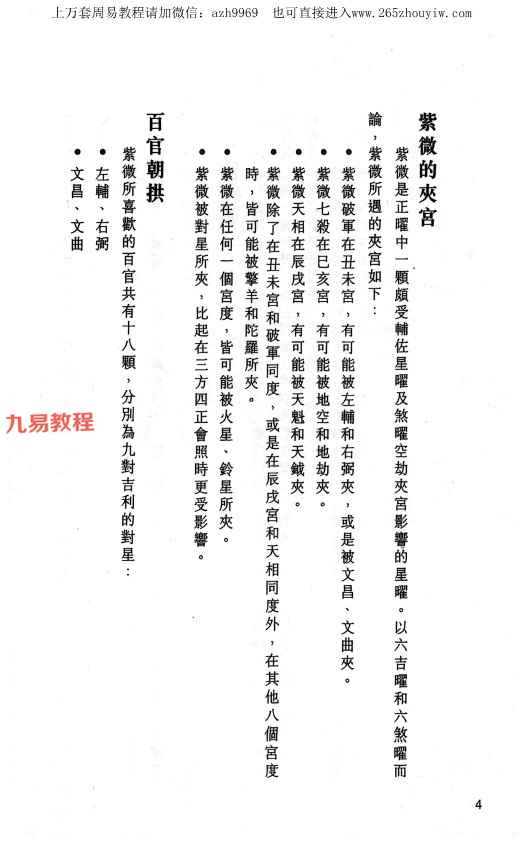 上万套周易教程请加微信：azh9969　也可直接进入www.265zhouyiw.com

紫微的夾宮

紫微是正曜中一顆頗受輔佐星曜及煞曜空劫夾宮影響的星曜。以六吉曜和六煞曜而論，紫微所遇的夾宮如下：

● 紫微破軍在丑未宮，有可能被左輔和右弼夾，或是被文昌、文曲夾。
● 紫微七殺在巳亥宮，有可能被地空和地劫夾。
● 紫微天相在辰戌宮，有可能被天魁和天鉞夾。
● 紫微除了在丑未宮和破軍同度，或是在辰戌宮和天相同度外，在其他八個宮度時，皆可能被擎羊和陀羅所夾。
● 紫微在任何一個宮度，皆可能被火星、鈴星所夾。
● 紫微被對星所夾，比起在三方四正會照時更受影響。

百官朝拱

紫微所喜歡的百官共有十八顆，分別為九對吉利的對星：

● 左輔、右弼
● 文昌、文曲

九易教程

4